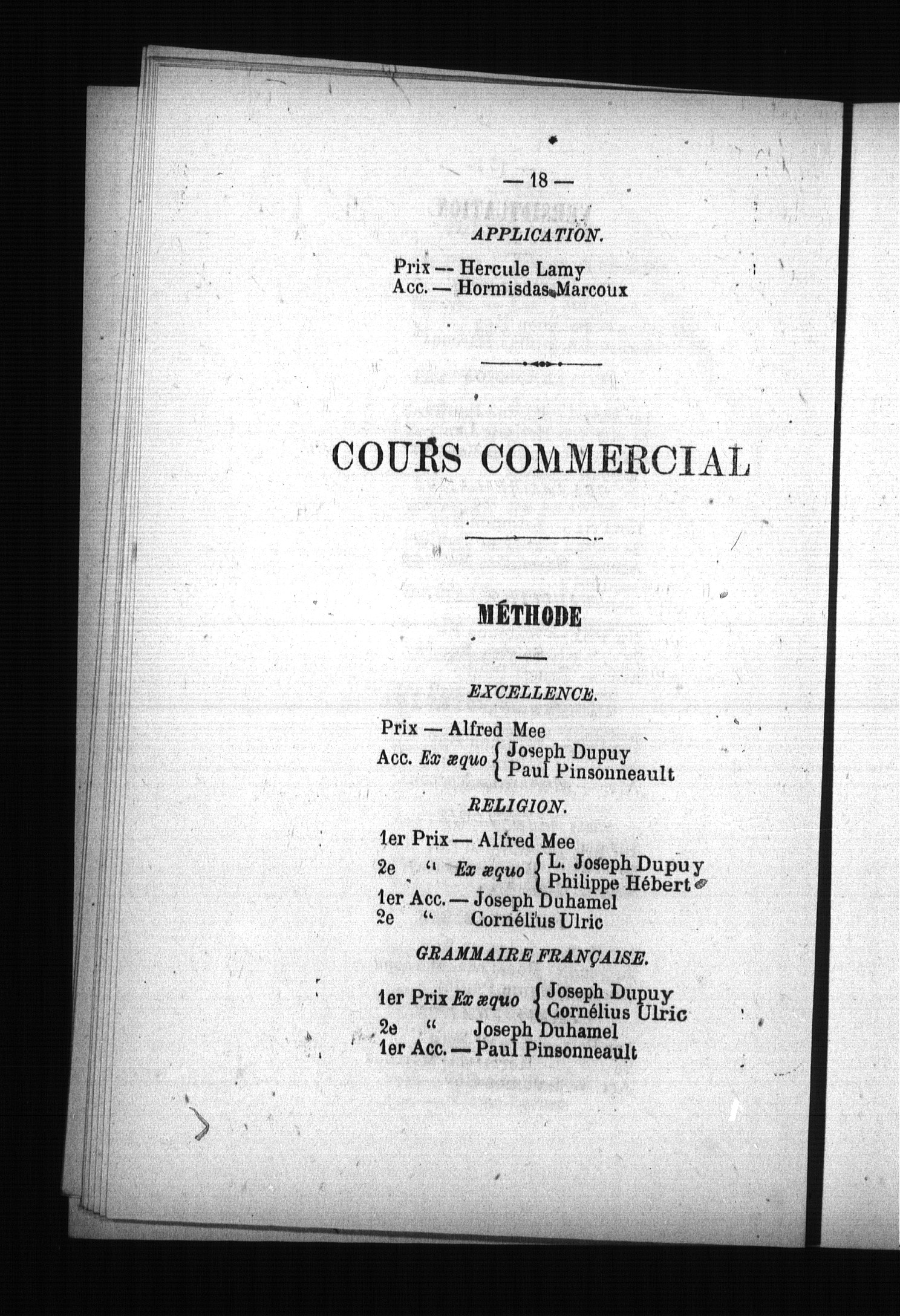 — 18 —

APPLICATION.

Prix — Hercule Lamy
Acc. — Hormisdas Marcoux

COURS COMMERCIAL

MÉTHODE

EXCELLENCE.

Prix — Alfred Mee
Acc. Ex æquo { Joseph Dupuy
Paul Pinsonneault

RELIGION.

1er Prix — Alfred Mee
2e " Ex æquo { L. Joseph Dupuy
Philippe Hébert
1er Acc. — Joseph Duhamel
2e " Cornélius Ulric

GRAMMAIRE FRANÇAISE.

1er Prix Ex æquo { Joseph Dupuy
Cornélius Ulric
2e " Joseph Duhamel
1er Acc. — Paul Pinsonneault